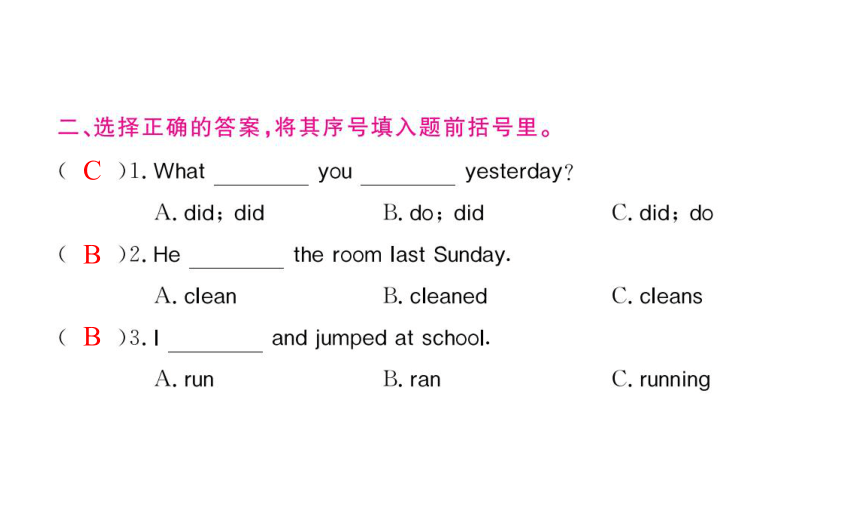 二、选择正确的答案，将其序号填入题前括号里。

( C )1. What ________ you ________ yesterday?

A. did; did B. do; did C. did; do

( B )2. He ________ the room last Sunday.

A. clean B. cleaned C. cleans

( B )3. I ________ and jumped at school.

A. run B. ran C. running